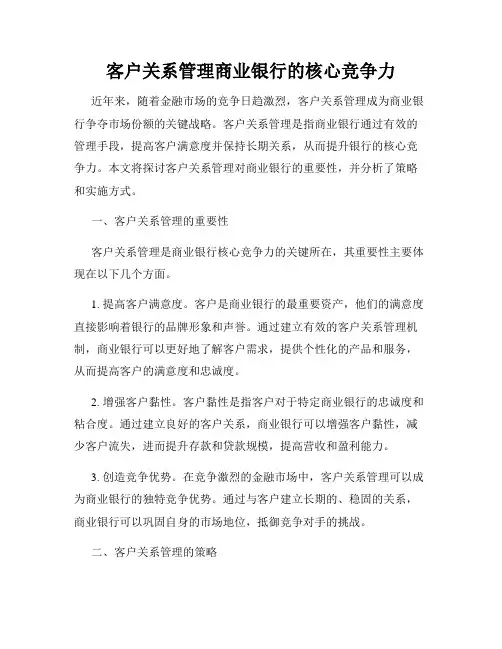 客户关系管理商业银行的核心竞争力

近年来，随着金融市场的竞争日趋激烈，客户关系管理成为商业银行争夺市场份额的关键战略。客户关系管理是指商业银行通过有效的管理手段，提高客户满意度并保持长期关系，从而提升银行的核心竞争力。本文将探讨客户关系管理对商业银行的重要性，并分析了策略和实施方式。

一、客户关系管理的重要性

客户关系管理是商业银行核心竞争力的关键所在，其重要性主要体现在以下几个方面。

1. 提高客户满意度。客户是商业银行的最重要资产，他们的满意度直接影响着银行的品牌形象和声誉。通过建立有效的客户关系管理机制，商业银行可以更好地了解客户需求，提供个性化的产品和服务，从而提高客户的满意度和忠诚度。

2. 增强客户黏性。客户黏性是指客户对于特定商业银行的忠诚度和粘合度。通过建立良好的客户关系，商业银行可以增强客户黏性，减少客户流失，进而提升存款和贷款规模，提高营收和盈利能力。

3. 创造竞争优势。在竞争激烈的金融市场中，客户关系管理可以成为商业银行的独特竞争优势。通过与客户建立长期的、稳固的关系，商业银行可以巩固自身的市场地位，抵御竞争对手的挑战。

二、客户关系管理的策略